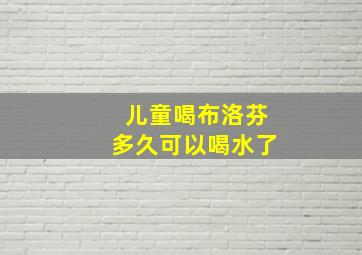 儿童喝布洛芬
多久可以喝水了